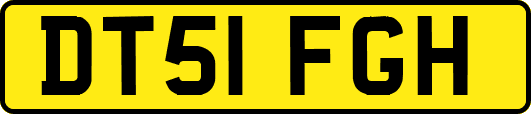 DT51 FGH